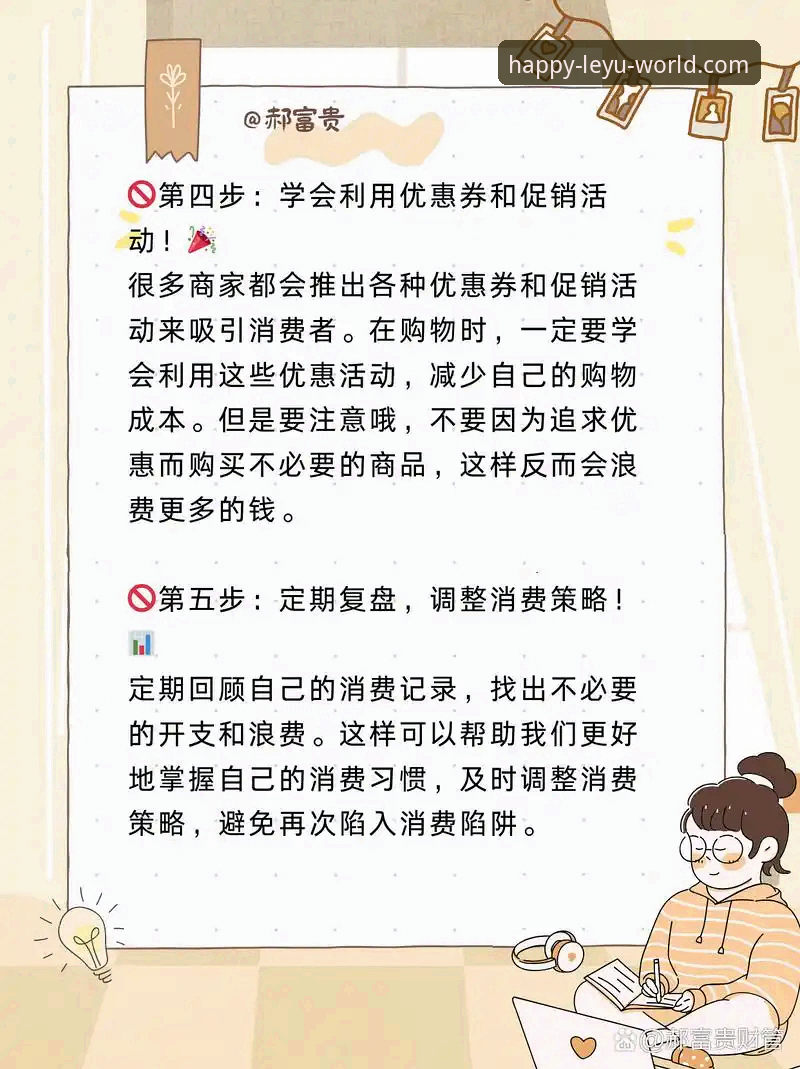 happy-leyu-world.com

@郝富贵

🚫第四步：学会利用优惠券和促销活动！🎉
很多商家都会推出各种优惠券和促销活动来吸引消费者。在购物时，一定要学会利用这些优惠活动，减少自己的购物成本。但是要注意哦，不要因为追求优惠而购买不必要的商品，这样反而会浪费更多的钱。

🚫第五步：定期复盘，调整消费策略！📊
定期回顾自己的消费记录，找出不必要的开支和浪费。这样可以帮助我们更好地掌握自己的消费习惯，及时调整消费策略，避免再次陷入消费陷阱。

@郝富贵财富